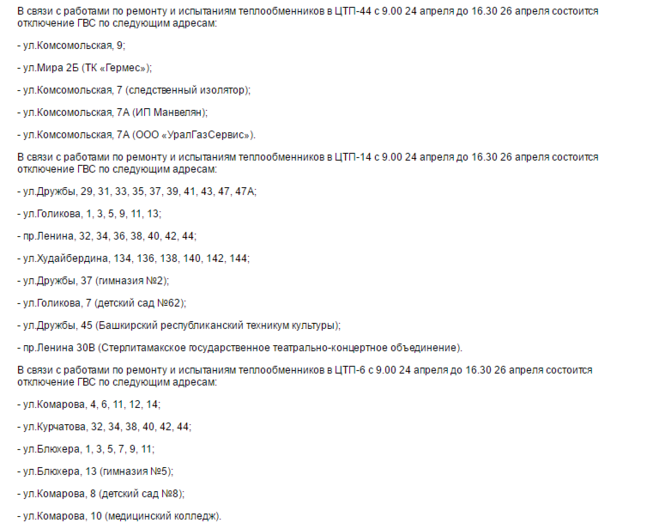 В связи с работами по ремонту и испытаниям теплообменников в ЦТП-44 с 9.00 24 апреля до 16.30 26 апреля состоится отключение ГВС по следующим адресам:

- ул.Комсомольская, 9;

- ул.Мира 2Б (ТК «Гермес»);

- ул.Комсомольская, 7 (следственный изолятор);

- ул.Комсомольская, 7А (ИП Манвелян);

- ул.Комсомольская, 7А (ООО «УралГазСервис»).

В связи с работами по ремонту и испытаниям теплообменников в ЦТП-14 с 9.00 24 апреля до 16.30 26 апреля состоится отключение ГВС по следующим адресам:

- ул.Дружбы, 29, 31, 33, 35, 37, 39, 41, 43, 47, 47А;

- ул.Голикова, 1, 3, 5, 9, 11, 13;

- пр.Ленина, 32, 34, 36, 38, 40, 42, 44;

- ул.Худайбердина, 134, 136, 138, 140, 142, 144;

- ул.Дружбы, 37 (гимназия №2);

- ул.Голикова, 7 (детский сад №62);

- ул.Дружбы, 45 (Башкирский республиканский техникум культуры);

- пр.Ленина 30В (Стерлитамакское государственное театрально-концертное объединение).

В связи с работами по ремонту и испытаниям теплообменников в ЦТП-6 с 9.00 24 апреля до 16.30 26 апреля состоится отключение ГВС по следующим адресам:

- ул.Комарова, 4, 6, 11, 12, 14;

- ул.Курчатова, 32, 34, 38, 40, 42, 44;

- ул.Блюхера, 1, 3, 5, 7, 9, 11;

- ул.Блюхера, 13 (гимназия №5);

- ул.Комарова, 8 (детский сад №8);

- ул.Комарова, 10 (медицинский колледж).